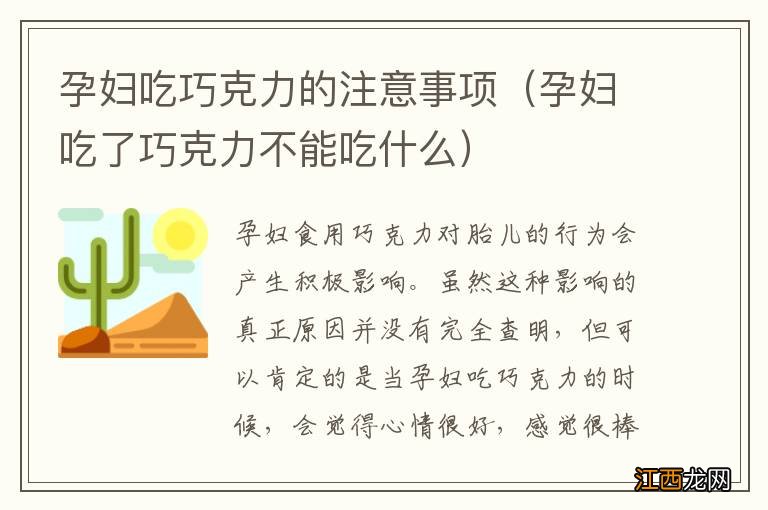 孕妇吃巧克力的注意事项（孕妇吃了巧克力不能吃什么）

孕妇食用巧克力对胎儿的行为会产生积极影响。虽然这种影响的真正原因并没有完全查明，但可以肯定的是当孕妇吃巧克力的时候，会觉得心情很好，感觉很棒

江西龙网